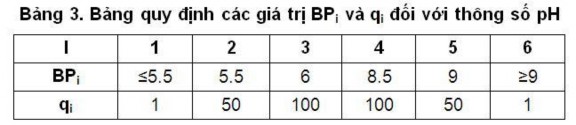 Bảng 3. Bảng quy định các giá trị $BP_i$ và $q_i$ đối với thông số pH

| I | 1 | 2 | 3 | 4 | 5 | 6 |
|---|---|---|---|---|---|---|
| $BP_i$ | ≤5.5 | 5.5 | 6 | 8.5 | 9 | ≥9 |
| $q_i$ | 1 | 50 | 100 | 100 | 50 | 1 |